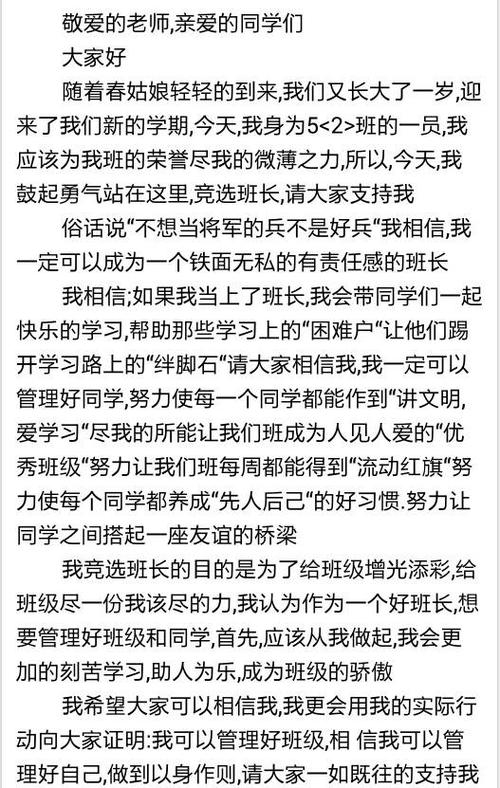 敬爱的老师,亲爱的同学们

大家好

随着春姑娘轻轻的到来,我们又长大了一岁,迎来了我们新的学期,今天,我身为5<2>班的一员,我应该为我班的荣誉尽我的微薄之力,所以,今天,我鼓起勇气站在这里,竞选班长,请大家支持我

俗话说“不想当将军的兵不是好兵“我相信,我一定可以成为一个铁面无私的有责任感的班长

我相信;如果我当上了班长,我会带同学们一起快乐的学习,帮助那些学习上的“困难户“让他们踢开学习路上的“绊脚石“请大家相信我,我一定可以管理好同学,努力使每一个同学都能作到“讲文明,爱学习“尽我的所能让我们班成为人见人爱的“优秀班级“努力让我们班每周都能得到“流动红旗“努力使每个同学都养成“先人后己“的好习惯.努力让同学之间搭起一座友谊的桥梁

我竞选班长的目的是为了给班级增光添彩,给班级尽一份我该尽的力,我认为作为一个好班长,想要管理好班级和同学,首先,应该从我做起,我会更加的刻苦学习,助人为乐,成为班级的骄傲

我希望大家可以相信我,我更会用我的实际行动向大家证明:我可以管理好班级,相 信我可以管理好自己,做到以身作则,请大家一如既往的支持我